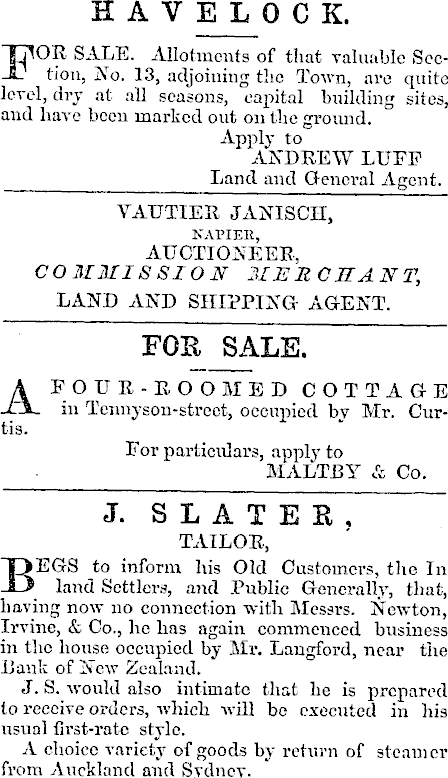 HAVELOCK.

FOR SALE. Allotments of that valuable Section, No. 13, adjoining the Town, are quite level, dry at all seasons, capital building sites, and have been marked out on the ground.

Apply to
ANDREW LUFF
Land and General Agent.

VAUTIER JANISCH,
NAPIER,
AUCTIONEER,
COMMISSION MERCHANT,
LAND AND SHIPPING AGENT.

FOR SALE.

A FOUR-ROOMED COTTAGE in Tennyson-street, occupied by Mr. Curtis.

For particulars, apply to
MALTBY & Co.

J. SLATER,
TAILOR,

BEGS to inform his Old Customers, the Inland Settlers, and Public Generally, that, having now no connection with Messrs. Newton, Irvine, & Co., he has again commenced business in the house occupied by Mr. Langford, near the Bank of New Zealand.

J. S. would also intimate that he is prepared to receive orders, which will be executed in his usual first-rate style.

A choice variety of goods by return of steamer from Auckland and Sydney.